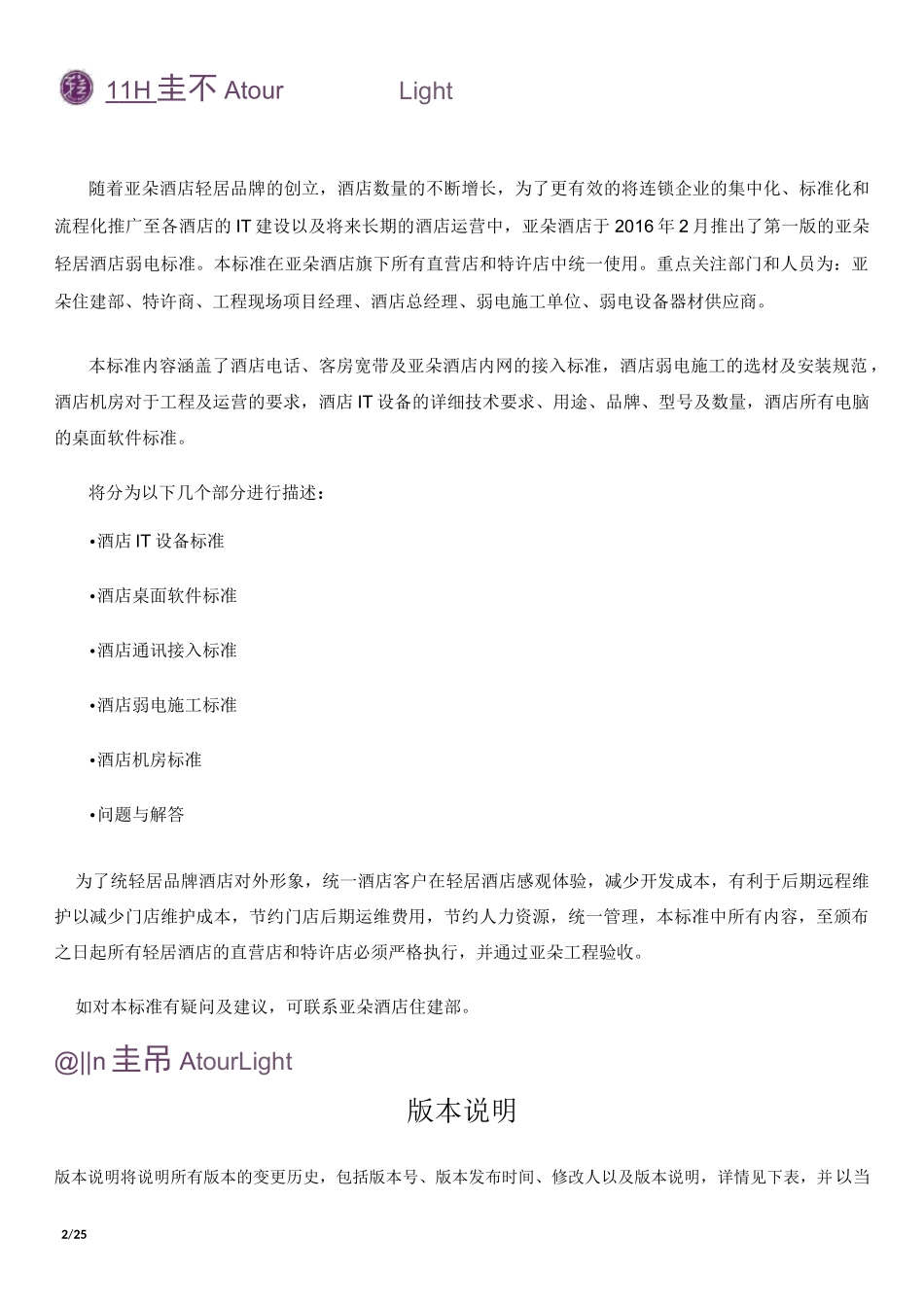 11H 圭不 Atour Light

随着亚朵酒店轻居品牌的创立，酒店数量的不断增长，为了更有效的将连锁企业的集中化、标准化和流程化推广至各酒店的 IT 建设以及将来长期的酒店运营中，亚朵酒店于 2016 年 2 月推出了第一版的亚朵轻居酒店弱电标准。本标准在亚朵酒店旗下所有直营店和特许店中统一使用。重点关注部门和人员为：亚朵住建部、特许商、工程现场项目经理、酒店总经理、弱电施工单位、弱电设备器材供应商。

本标准内容涵盖了酒店电话、客房宽带及亚朵酒店内网的接入标准，酒店弱电施工的选材及安装规范，酒店机房对于工程及运营的要求，酒店 IT 设备的详细技术要求、用途、品牌、型号及数量，酒店所有电脑的桌面软件标准。

将分为以下几个部分进行描述：

•酒店 IT 设备标准

•酒店桌面软件标准

•酒店通讯接入标准

•酒店弱电施工标准

•酒店机房标准

•问题与解答

为了统轻居品牌酒店对外形象，统一酒店客户在轻居酒店感观体验，减少开发成本，有利于后期远程维护以减少门店维护成本，节约门店后期运维费用，节约人力资源，统一管理，本标准中所有内容，至颁布之日起所有轻居酒店的直营店和特许店必须严格执行，并通过亚朵工程验收。

如对本标准有疑问及建议，可联系亚朵酒店住建部。

@||n 圭吊 AtourLight

版本说明

版本说明将说明所有版本的变更历史，包括版本号、版本发布时间、修改人以及版本说明，详情见下表，并以当

2/25